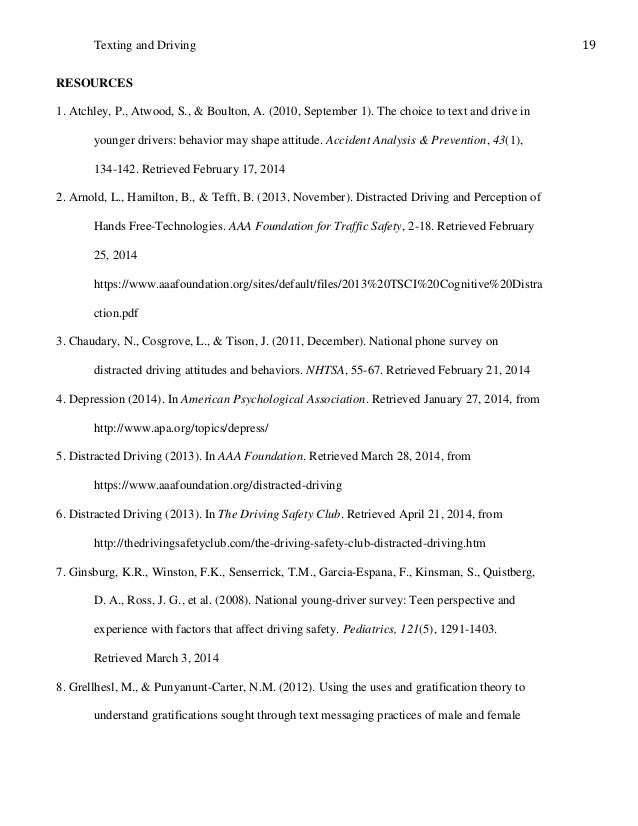 Texting and Driving 19

RESOURCES

1. Atchley, P., Atwood, S., & Boulton, A. (2010, September 1). The choice to text and drive in younger drivers: behavior may shape attitude. Accident Analysis & Prevention, 43(1), 134-142. Retrieved February 17, 2014

2. Arnold, L., Hamilton, B., & Tefft, B. (2013, November). Distracted Driving and Perception of Hands Free-Technologies. AAA Foundation for Traffic Safety, 2-18. Retrieved February 25, 2014 https://www.aaafoundation.org/sites/default/files/2013%20TSCI%20Cognitive%20Distraction.pdf

3. Chaudary, N., Cosgrove, L., & Tison, J. (2011, December). National phone survey on distracted driving attitudes and behaviors. NHTSA, 55-67. Retrieved February 21, 2014

4. Depression (2014). In American Psychological Association. Retrieved January 27, 2014, from http://www.apa.org/topics/depress/

5. Distracted Driving (2013). In AAA Foundation. Retrieved March 28, 2014, from https://www.aaafoundation.org/distracted-driving

6. Distracted Driving (2013). In The Driving Safety Club. Retrieved April 21, 2014, from http://thedrivingsafetyclub.com/the-driving-safety-club-distracted-driving.htm

7. Ginsburg, K.R., Winston, F.K., Senserrick, T.M., Garcia-Espana, F., Kinsman, S., Quistberg, D. A., Ross, J. G., et al. (2008). National young-driver survey: Teen perspective and experience with factors that affect driving safety. Pediatrics, 121(5), 1291-1403. Retrieved March 3, 2014

8. Grellhesl, M., & Punyanunt-Carter, N.M. (2012). Using the uses and gratification theory to understand gratifications sought through text messaging practices of male and female